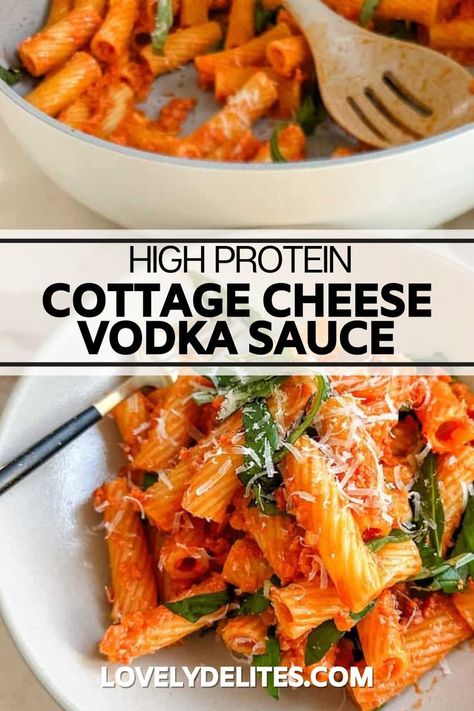 HIGH PROTEIN
COTTAGE CHEESE VODKA SAUCE

LOVELYDELITES.COM